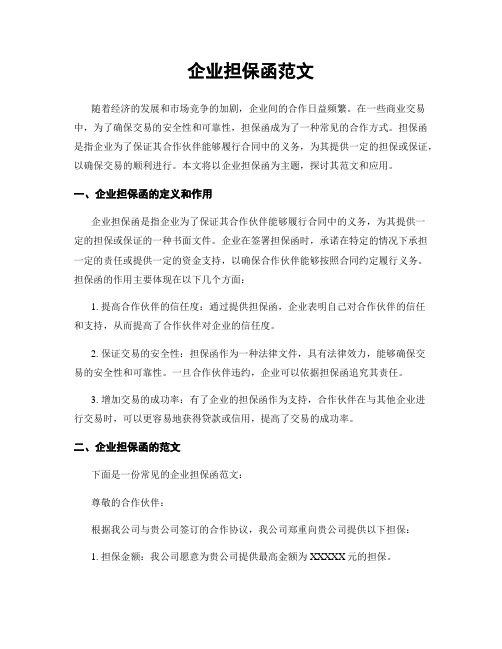 企业担保函范文

随着经济的发展和市场竞争的加剧，企业间的合作日益频繁。在一些商业交易中，为了确保交易的安全性和可靠性，担保函成为了一种常见的合作方式。担保函是指企业为了保证其合作伙伴能够履行合同中的义务，为其提供一定的担保或保证，以确保交易的顺利进行。本文将以企业担保函为主题，探讨其范文和应用。

一、企业担保函的定义和作用

企业担保函是指企业为了保证其合作伙伴能够履行合同中的义务，为其提供一定的担保或保证的一种书面文件。企业在签署担保函时，承诺在特定的情况下承担一定的责任或提供一定的资金支持，以确保合作伙伴能够按照合同约定履行义务。担保函的作用主要体现在以下几个方面：

1. 提高合作伙伴的信任度：通过提供担保函，企业表明自己对合作伙伴的信任和支持，从而提高了合作伙伴对企业的信任度。

2. 保证交易的安全性：担保函作为一种法律文件，具有法律效力，能够确保交易的安全性和可靠性。一旦合作伙伴违约，企业可以依据担保函追究其责任。

3. 增加交易的成功率：有了企业的担保函作为支持，合作伙伴在与其他企业进行交易时，可以更容易地获得贷款或信用，提高了交易的成功率。

二、企业担保函的范文

下面是一份常见的企业担保函范文：

尊敬的合作伙伴：

根据我公司与贵公司签订的合作协议，我公司郑重向贵公司提供以下担保：

1. 担保金额：我公司愿意为贵公司提供最高金额为 XXXXX 元的担保。